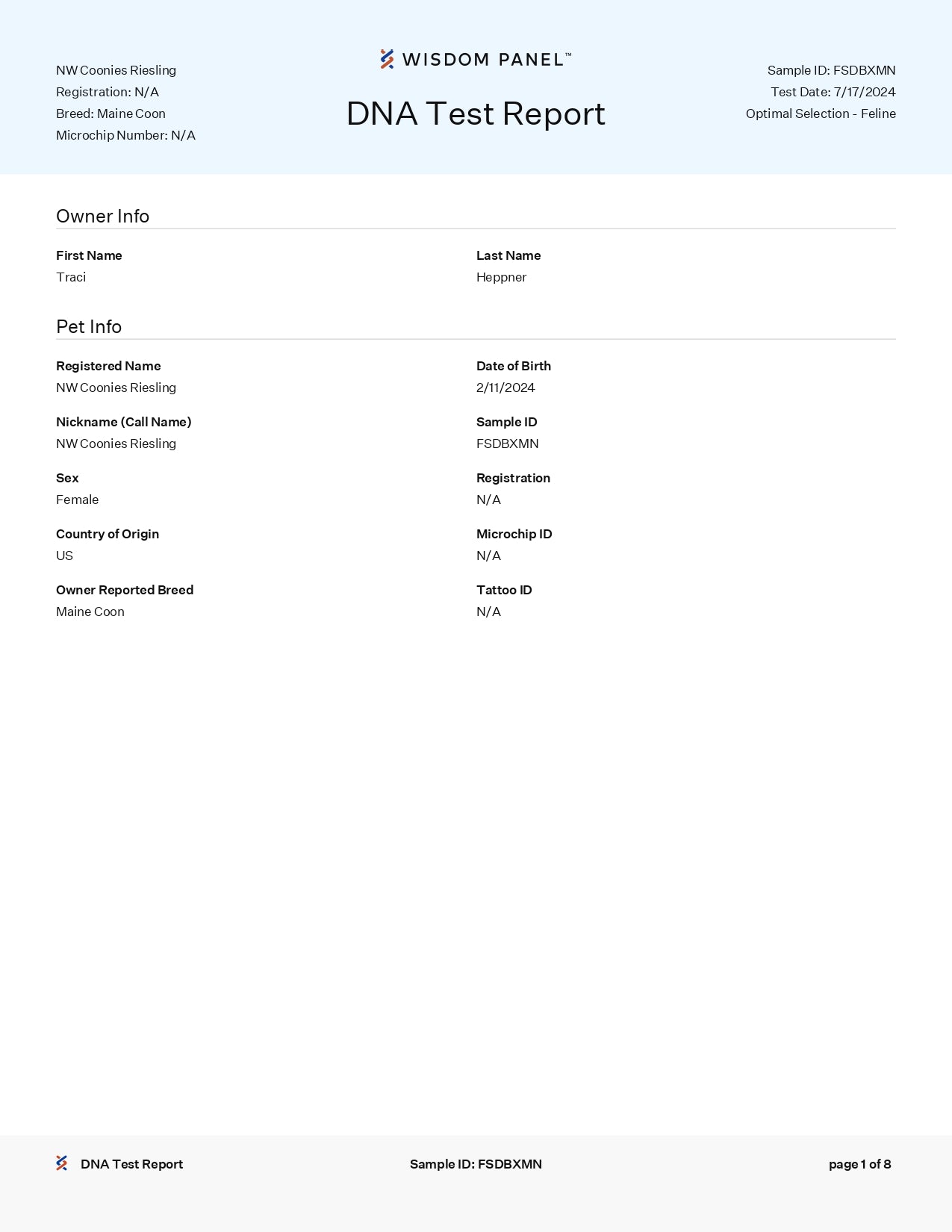 NW Coonies Riesling
Registration: N/A
Breed: Maine Coon
Microchip Number: N/A

WISDOM PANEL™

DNA Test Report

Sample ID: FSDBXMN
Test Date: 7/17/2024
Optimal Selection - Feline

Owner Info

First Name
Traci

Last Name
Heppner

Pet Info

Registered Name
NW Coonies Riesling

Date of Birth
2/11/2024

Nickname (Call Name)
NW Coonies Riesling

Sample ID
FSDBXMN

Sex
Female

Registration
N/A

Country of Origin
US

Microchip ID
N/A

Owner Reported Breed
Maine Coon

Tattoo ID
N/A

DNA Test Report

Sample ID: FSDBXMN

page 1 of 8